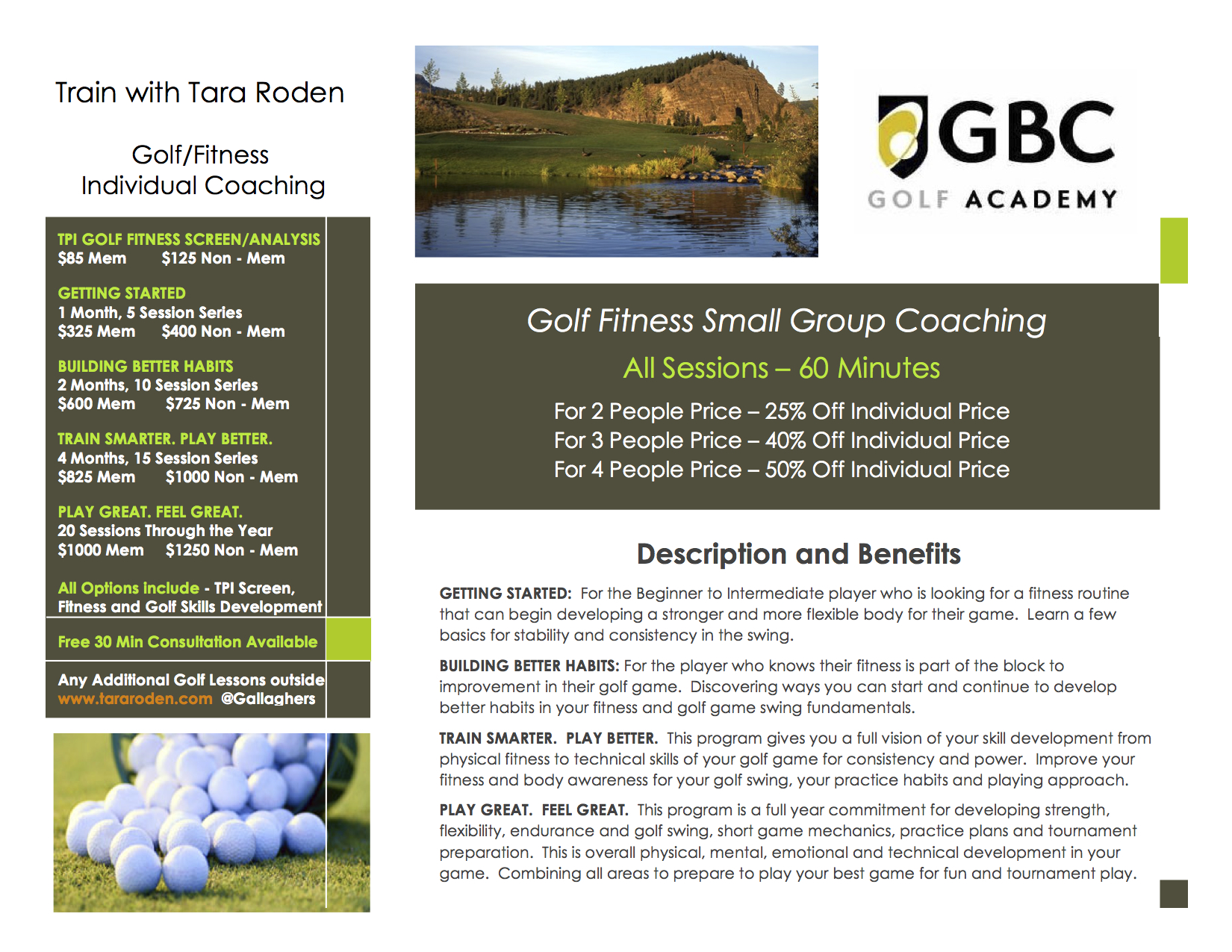 Train with Tara Roden

Golf/Fitness
Individual Coaching

TPI GOLF FITNESS SCREEN/ANALYSIS
\$85 Mem    \$125 Non - Mem

GETTING STARTED
1 Month, 5 Session Series
\$325 Mem    \$400 Non - Mem

BUILDING BETTER HABITS
2 Months, 10 Session Series
\$600 Mem    \$725 Non - Mem

TRAIN SMARTER. PLAY BETTER.
4 Months, 15 Session Series
\$825 Mem    \$1000 Non - Mem

PLAY GREAT. FEEL GREAT.
20 Sessions Through the Year
\$1000 Mem    \$1250 Non - Mem

All Options include - TPI Screen, Fitness and Golf Skills Development

Free 30 Min Consultation Available

Any Additional Golf Lessons outside
www.tararoden.com @Gallaghers

GBC
GOLF ACADEMY

Golf Fitness Small Group Coaching

All Sessions – 60 Minutes

For 2 People Price – 25% Off Individual Price
For 3 People Price – 40% Off Individual Price
For 4 People Price – 50% Off Individual Price

Description and Benefits

GETTING STARTED: For the Beginner to Intermediate player who is looking for a fitness routine that can begin developing a stronger and more flexible body for their game. Learn a few basics for stability and consistency in the swing.

BUILDING BETTER HABITS: For the player who knows their fitness is part of the block to improvement in their golf game. Discovering ways you can start and continue to develop better habits in your fitness and golf game swing fundamentals.

TRAIN SMARTER. PLAY BETTER. This program gives you a full vision of your skill development from physical fitness to technical skills of your golf game for consistency and power. Improve your fitness and body awareness for your golf swing, your practice habits and playing approach.

PLAY GREAT. FEEL GREAT. This program is a full year commitment for developing strength, flexibility, endurance and golf swing, short game mechanics, practice plans and tournament preparation. This is overall physical, mental, emotional and technical development in your game. Combining all areas to prepare to play your best game for fun and tournament play.